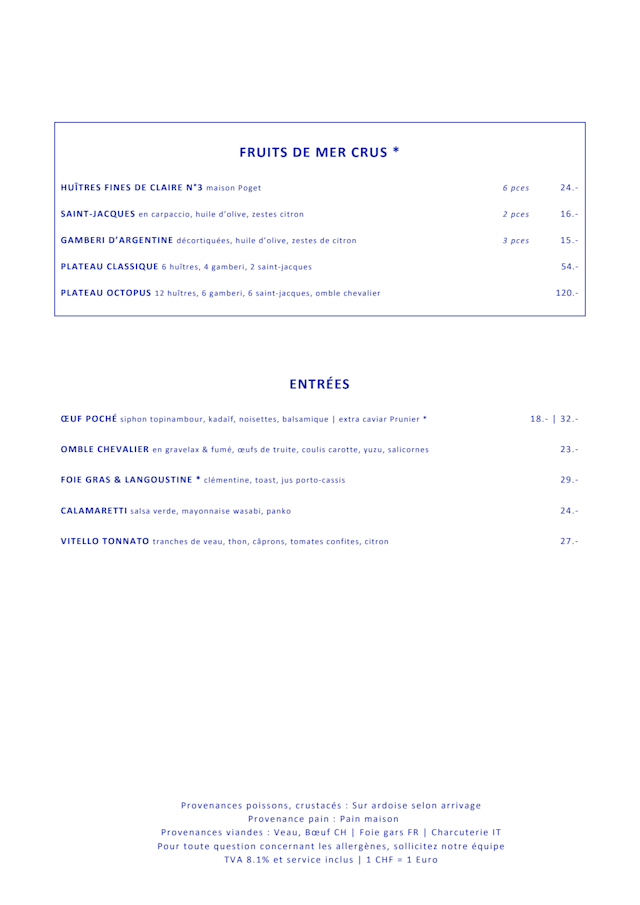 FRUITS DE MER CRUS *

HUÎTRES FINES DE CLAIRE N°3 maison Poget 6 pces 24.-

SAINT-JACQUES en carpaccio, huile d'olive, zestes citron 2 pces 16.-

GAMBERI D'ARGENTINE décortiquées, huile d'olive, zestes de citron 3 pces 15.-

PLATEAU CLASSIQUE 6 huîtres, 4 gamberi, 2 saint-jacques 54.-

PLATEAU OCTOPUS 12 huîtres, 6 gamberi, 6 saint-jacques, omble chevalier 120.-

ENTRÉES

ŒUF POCHÉ siphon topinambour, kadaïf, noisettes, balsamique | extra caviar Prunier * 18.- | 32.-

OMBLE CHEVALIER en gravelax & fumé, œufs de truite, coulis carotte, yuzu, salicornes 23.-

FOIE GRAS & LANGOUSTINE * clémentine, toast, jus porto-cassis 29.-

CALAMARETTI salsa verde, mayonnaise wasabi, panko 24.-

VITELLO TONNATO tranches de veau, thon, câprons, tomates confites, citron 27.-

Provenances poissons, crustacés : Sur ardoise selon arrivage
Provenance pain : Pain maison
Provenances viandes : Veau, Bœuf CH | Foie gars FR | Charcuterie IT
Pour toute question concernant les allergènes, sollicitez notre équipe
TVA 8.1% et service inclus | 1 CHF = 1 Euro